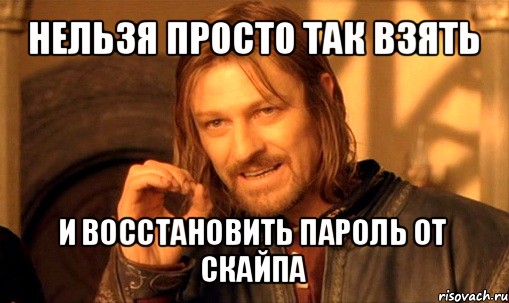 НЕЛЬЗЯ ПРОСТО ТАК ВЗЯТЬ

И ВОССТАНОВИТЬ ПАРОЛЬ ОТ СКАЙПА

risovach.ru